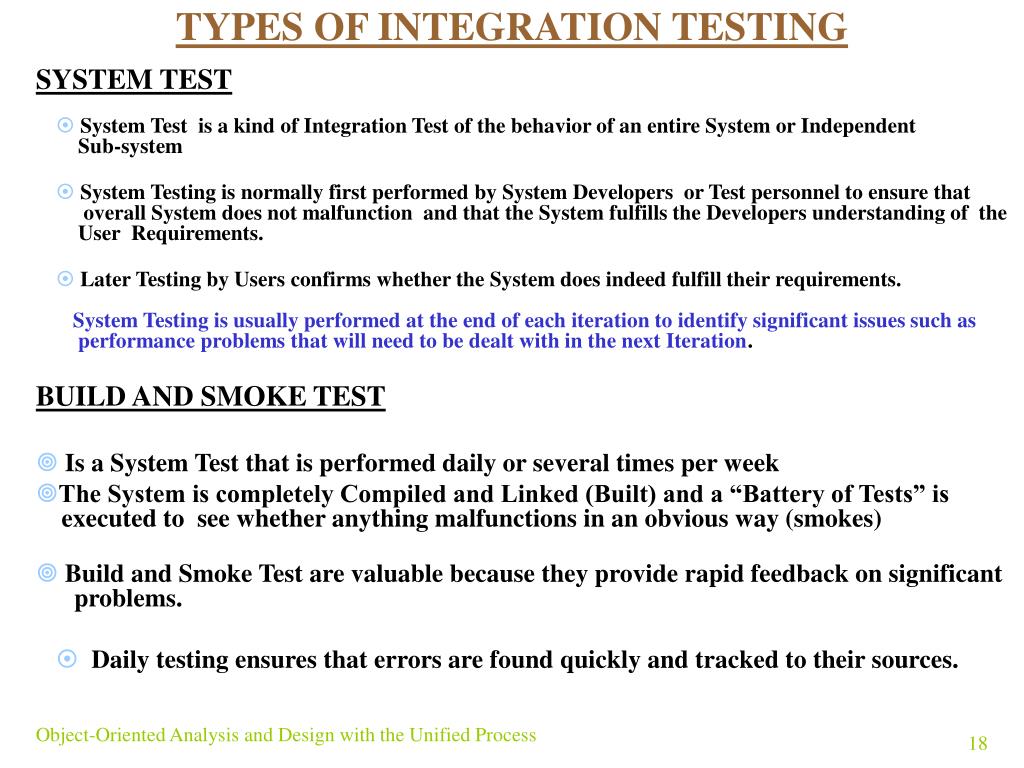 TYPES OF INTEGRATION TESTING

SYSTEM TEST

System Test is a kind of Integration Test of the behavior of an entire System or Independent Sub-system

System Testing is normally first performed by System Developers or Test personnel to ensure that overall System does not malfunction and that the System fulfills the Developers understanding of the User Requirements.

Later Testing by Users confirms whether the System does indeed fulfill their requirements.

System Testing is usually performed at the end of each iteration to identify significant issues such as performance problems that will need to be dealt with in the next Iteration.

BUILD AND SMOKE TEST

Is a System Test that is performed daily or several times per week

The System is completely Compiled and Linked (Built) and a “Battery of Tests” is executed to see whether anything malfunctions in an obvious way (smokes)

Build and Smoke Test are valuable because they provide rapid feedback on significant problems.

Daily testing ensures that errors are found quickly and tracked to their sources.

Object-Oriented Analysis and Design with the Unified Process

18